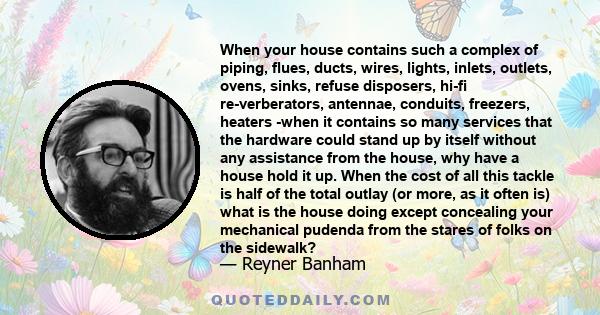 When your house contains such a complex of piping, flues, ducts, wires, lights, inlets, outlets, ovens, sinks, refuse disposers, hi-fi re-verberators, antennae, conduits, freezers, heaters -when it contains so many services that the hardware could stand up by itself without any assistance from the house, why have a house hold it up. When the cost of all this tackle is half of the total outlay (or more, as it often is) what is the house doing except concealing your mechanical pudenda from the stares of folks on the sidewalk?

— Reyner Banham

QUOTEDDAILY.COM